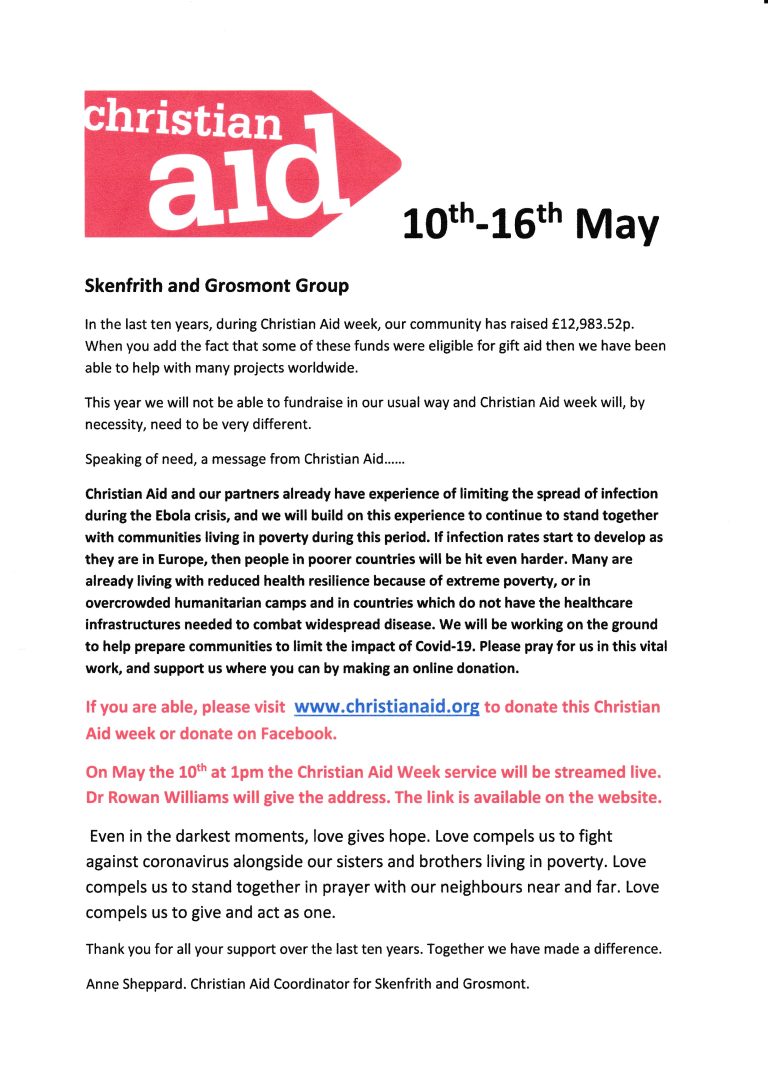 christian aid

10$^{th}$-16$^{th}$ May

Skenfrith and Grosmont Group

In the last ten years, during Christian Aid week, our community has raised £12,983.52p. When you add the fact that some of these funds were eligible for gift aid then we have been able to help with many projects worldwide.

This year we will not be able to fundraise in our usual way and Christian Aid week will, by necessity, need to be very different.

Speaking of need, a message from Christian Aid……

Christian Aid and our partners already have experience of limiting the spread of infection during the Ebola crisis, and we will build on this experience to continue to stand together with communities living in poverty during this period. If infection rates start to develop as they are in Europe, then people in poorer countries will be hit even harder. Many are already living with reduced health resilience because of extreme poverty, or in overcrowded humanitarian camps and in countries which do not have the healthcare infrastructures needed to combat widespread disease. We will be working on the ground to help prepare communities to limit the impact of Covid-19. Please pray for us in this vital work, and support us where you can by making an online donation.

If you are able, please visit www.christianaid.org to donate this Christian Aid week or donate on Facebook.

On May the 10$^{th}$ at 1pm the Christian Aid Week service will be streamed live. Dr Rowan Williams will give the address. The link is available on the website.

Even in the darkest moments, love gives hope. Love compels us to fight against coronavirus alongside our sisters and brothers living in poverty. Love compels us to stand together in prayer with our neighbours near and far. Love compels us to give and act as one.

Thank you for all your support over the last ten years. Together we have made a difference.

Anne Sheppard. Christian Aid Coordinator for Skenfrith and Grosmont.